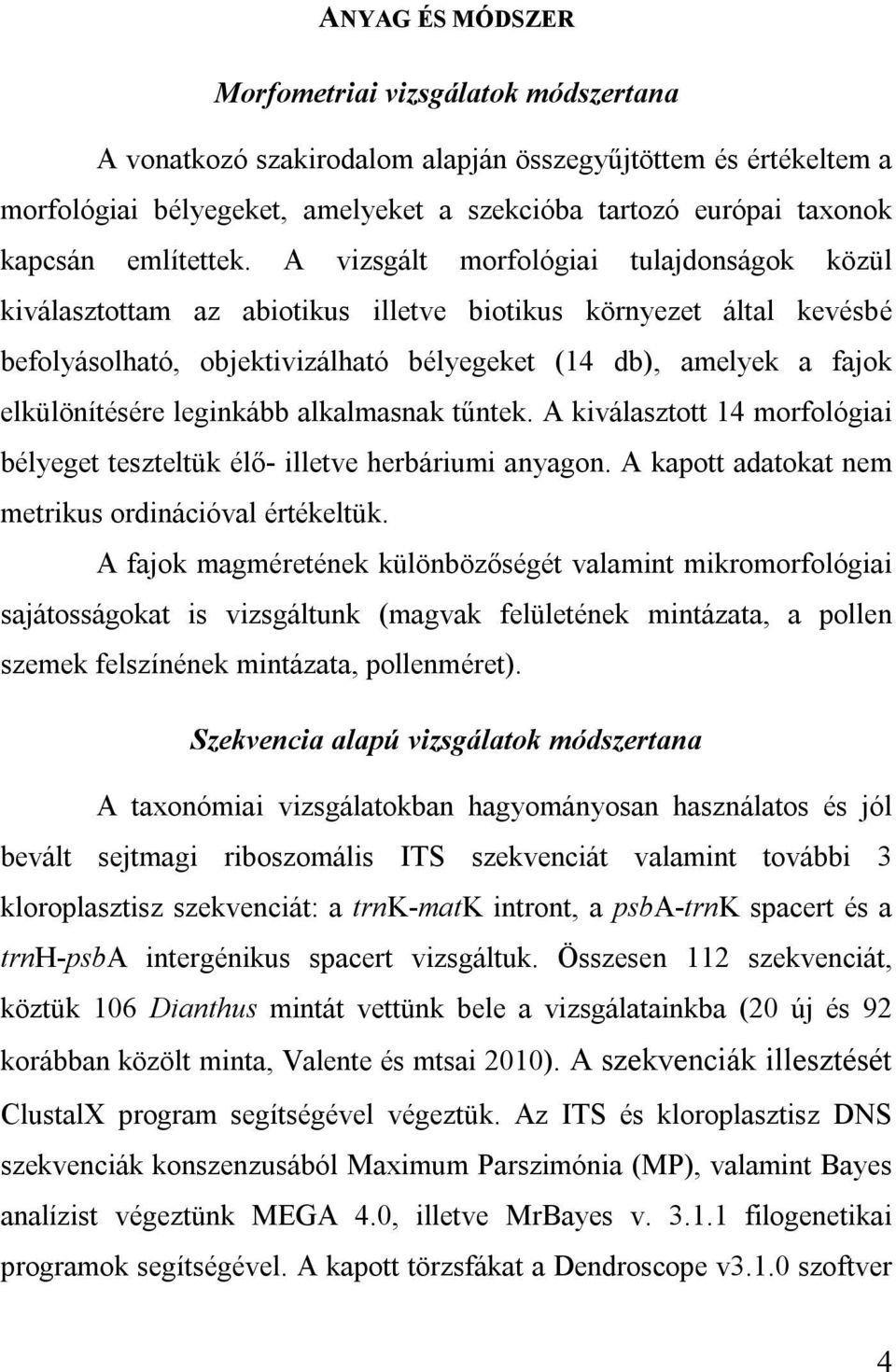 ANYAG ÉS MÓDSZER

Morfometriai vizsgálatok módszertana

A vonatkozó szakirodalom alapján összegyűjtöttem és értékeltem a morfológiai bélyegeket, amelyeket a szekcióba tartozó európai taxonok kapcsán említettek. A vizsgált morfológiai tulajdonságok közül kiválasztottam az abiotikus illetve biotikus környezet által kevésbé befolyásolható, objektivizálható bélyegeket (14 db), amelyek a fajok elkülönítésére leginkább alkalmasnak tűntek. A kiválasztott 14 morfológiai bélyeget teszteltük élő- illetve herbáriumi anyagon. A kapott adatokat nem metrikus ordinációval értékeltük.

A fajok magméretének különbözőségét valamint mikromorfológiai sajátosságokat is vizsgáltunk (magvak felületének mintázata, a pollen szemek felszínének mintázata, pollenméret).

Szekvencia alapú vizsgálatok módszertana

A taxonómiai vizsgálatokban hagyományosan használatos és jól bevált sejtmagi riboszomális ITS szekvenciát valamint további 3 kloroplasztisz szekvenciát: a trnK-matK intront, a psbA-trnK spacert és a trnH-psbA intergénikus spacert vizsgáltuk. Összesen 112 szekvenciát, köztük 106 Dianthus mintát vettünk bele a vizsgálatainkba (20 új és 92 korábban közölt minta, Valente és mtsai 2010). A szekvenciák illesztését ClustalX program segítségével végeztük. Az ITS és kloroplasztisz DNS szekvenciák konszenzusából Maximum Parszimónia (MP), valamint Bayes analízist végeztünk MEGA 4.0, illetve MrBayes v. 3.1.1 filogenetikai programok segítségével. A kapott törzsfákat a Dendroscope v3.1.0 szoftver

4